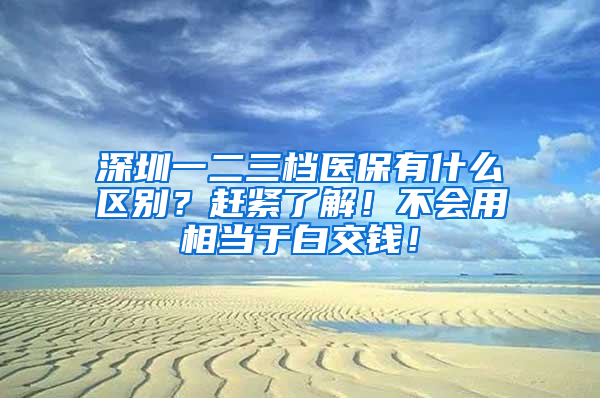 深圳一二三档医保有什么区别？赶紧了解！不会用相当于白交钱！